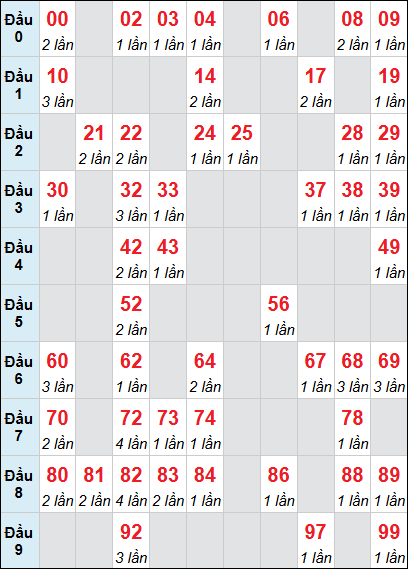 | | | | | | | | | | | |
|---|---|---|---|---|---|---|---|---|---|---|
| Đầu 0 | 00 2 lần | | 02 1 lần | 03 1 lần | 04 1 lần | | 06 1 lần | | 08 2 lần | 09 1 lần |
| Đầu 1 | 10 3 lần | | | | 14 2 lần | | | 17 2 lần | | 19 1 lần |
| Đầu 2 | | 21 2 lần | 22 2 lần | | 24 1 lần | 25 1 lần | | | 28 1 lần | 29 1 lần |
| Đầu 3 | 30 1 lần | | 32 3 lần | 33 1 lần | | | | 37 1 lần | 38 1 lần | 39 1 lần |
| Đầu 4 | | | 42 2 lần | 43 1 lần | | | | | | 49 1 lần |
| Đầu 5 | | | 52 2 lần | | | | 56 1 lần | | | |
| Đầu 6 | 60 3 lần | | 62 1 lần | | 64 2 lần | | | 67 1 lần | 68 3 lần | 69 3 lần |
| Đầu 7 | 70 2 lần | | 72 4 lần | 73 1 lần | 74 1 lần | | | | 78 1 lần | |
| Đầu 8 | 80 2 lần | 81 2 lần | 82 4 lần | 83 2 lần | 84 1 lần | | 86 1 lần | | 88 1 lần | 89 1 lần |
| Đầu 9 | | | 92 3 lần | | | | | 97 1 lần | | 99 1 lần |